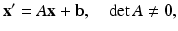 $\mathbf{x}' = A\mathbf{x} + \mathbf{b}, \quad \det A \neq 0,$